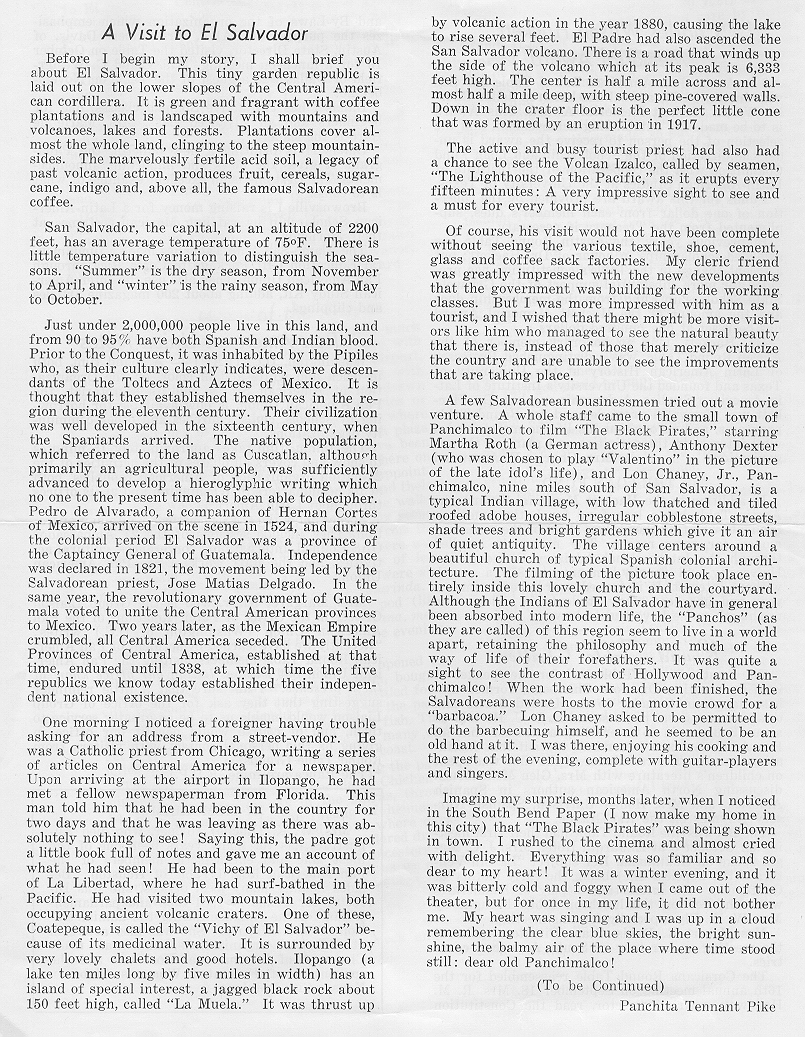 A Visit to El Salvador

Before I begin my story, I shall brief you about El Salvador. This tiny garden republic is laid out on the lower slopes of the Central American cordillera. It is green and fragrant with coffee plantations and is landscaped with mountains and volcanoes, lakes and forests. Plantations cover almost the whole land, clinging to the steep mountainsides. The marvelously fertile acid soil, a legacy of past volcanic action, produces fruit, cereals, sugarcane, indigo and, above all, the famous Salvadorean coffee.

San Salvador, the capital, at an altitude of 2200 feet, has an average temperature of 75°F. There is little temperature variation to distinguish the seasons. "Summer" is the dry season, from November to April, and "winter" is the rainy season, from May to October.

Just under 2,000,000 people live in this land, and from 90 to 95% have both Spanish and Indian blood. Prior to the Conquest, it was inhabited by the Pipiles who, as their culture clearly indicates, were descendants of the Toltecs and Aztecs of Mexico. It is thought that they established themselves in the region during the eleventh century. Their civilization was well developed in the sixteenth century, when the Spaniards arrived. The native population, which referred to the land as Cuscatlan, although primarily an agricultural people, was sufficiently advanced to develop a hieroglyphic writing which no one to the present time has been able to decipher. Pedro de Alvarado, a companion of Hernan Cortes of Mexico, arrived on the scene in 1524, and during the colonial period El Salvador was a province of the Captaincy General of Guatemala. Independence was declared in 1821, the movement being led by the Salvadorean priest, Jose Matias Delgado. In the same year, the revolutionary government of Guatemala voted to unite the Central American provinces to Mexico. Two years later, as the Mexican Empire crumbled, all Central America seceded. The United Provinces of Central America, established at that time, endured until 1838, at which time the five republics we know today established their independent national existence.

One morning I noticed a foreigner having trouble asking for an address from a street-vendor. He was a Catholic priest from Chicago, writing a series of articles on Central America for a newspaper. Upon arriving at the airport in Ilopango, he had met a fellow newspaperman from Florida. This man told him that he had been in the country for two days and that he was leaving as there was absolutely nothing to see! Saying this, the padre got a little book full of notes and gave me an account of what he had seen! He had been to the main port of La Libertad, where he had surf-bathed in the Pacific. He had visited two mountain lakes, both occupying ancient volcanic craters. One of these, Coatepeque, is called the "Vichy of El Salvador" because of its medicinal water. It is surrounded by very lovely chalets and good hotels. Ilopango (a lake ten miles long by five miles in width) has an island of special interest, a jagged black rock about 150 feet high, called "La Muela." It was thrust up by volcanic action in the year 1880, causing the lake to rise several feet. El Padre had also ascended the San Salvador volcano. There is a road that winds up the side of the volcano which at its peak is 6,333 feet high. The center is half a mile across and almost half a mile deep, with steep pine-covered walls. Down in the crater floor is the perfect little cone that was formed by an eruption in 1917.

The active and busy tourist priest had also had a chance to see the Volcan Izalco, called by seamen, "The Lighthouse of the Pacific," as it erupts every fifteen minutes: A very impressive sight to see and a must for every tourist.

Of course, his visit would not have been complete without seeing the various textile, shoe, cement, glass and coffee sack factories. My cleric friend was greatly impressed with the new developments that the government was building for the working classes. But I was more impressed with him as a tourist, and I wished that there might be more visitors like him who managed to see the natural beauty that there is, instead of those that merely criticize the country and are unable to see the improvements that are taking place.

A few Salvadorean businessmen tried out a movie venture. A whole staff came to the small town of Panchimalco to film "The Black Pirates," starring Martha Roth (a German actress), Anthony Dexter (who was chosen to play "Valentino" in the picture of the late idol's life), and Lon Chaney, Jr., Panchimalco, nine miles south of San Salvador, is a typical Indian village, with low thatched and tiled roofed adobe houses, irregular cobblestone streets, shade trees and bright gardens which give it an air of quiet antiquity. The village centers around a beautiful church of typical Spanish colonial architecture. The filming of the picture took place entirely inside this lovely church and the courtyard. Although the Indians of El Salvador have in general been absorbed into modern life, the "Panchos" (as they are called) of this region seem to live in a world apart, retaining the philosophy and much of the way of life of their forefathers. It was quite a sight to see the contrast of Hollywood and Panchimalco! When the work had been finished, the Salvadoreans were hosts to the movie crowd for a "barbacoa." Lon Chaney asked to be permitted to do the barbecuing himself, and he seemed to be an old hand at it. I was there, enjoying his cooking and the rest of the evening, complete with guitar-players and singers.

Imagine my surprise, months later, when I noticed in the South Bend Paper (I now make my home in this city) that "The Black Pirates" was being shown in town. I rushed to the cinema and almost cried with delight. Everything was so familiar and so dear to my heart! It was a winter evening, and it was bitterly cold and foggy when I came out of the theater, but for once in my life, it did not bother me. My heart was singing and I was up in a cloud remembering the clear blue skies, the bright sunshine, the balmy air of the place where time stood still: dear old Panchimalco!

(To be Continued)

Panchita Tennant Pike